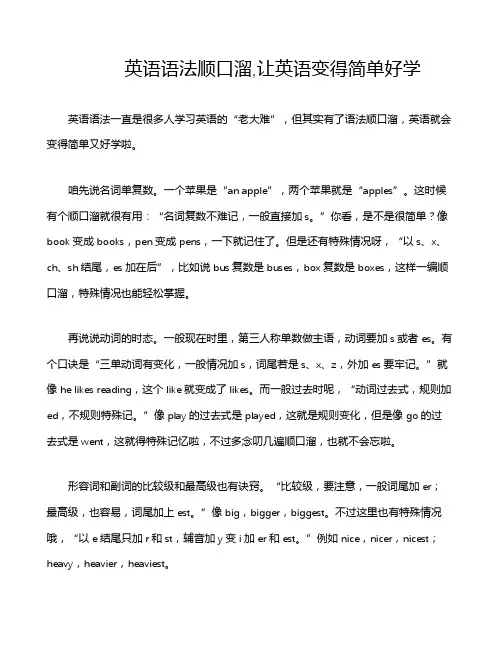 英语语法顺口溜,让英语变得简单好学

英语语法一直是很多人学习英语的“老大难”，但其实有了语法顺口溜，英语就会变得简单又好学啦。

咱先说名词单复数。一个苹果是“an apple”，两个苹果就是“apples”。这时候有个顺口溜就很有用：“名词复数不难记，一般直接加 s。”你看，是不是很简单？像 book 变成 books，pen 变成 pens，一下就记住了。但是还有特殊情况呀，“以 s、x、ch、sh 结尾，es 加在后”，比如说 bus 复数是 buses，box 复数是 boxes，这样一编顺口溜，特殊情况也能轻松掌握。

再说说动词的时态。一般现在时里，第三人称单数做主语，动词要加 s 或者 es。有个口诀是“三单动词有变化，一般情况加 s，词尾若是 s、x、z，外加 es 要牢记。”就像 he likes reading，这个 like 就变成了 likes。而一般过去时呢，“动词过去式，规则加 ed，不规则特殊记。”像 play 的过去式是 played，这就是规则变化，但是像 go 的过去式是 went，这就得特殊记忆啦，不过多念叨几遍顺口溜，也就不会忘啦。

形容词和副词的比较级和最高级也有诀窍。“比较级，要注意，一般词尾加 er；最高级，也容易，词尾加上 est。”像 big，bigger，biggest。不过这里也有特殊情况哦，“以 e 结尾只加 r 和 st，辅音加 y 变 i 加 er 和 est。”例如 nice，nicer，nicest；heavy，heavier，heaviest。